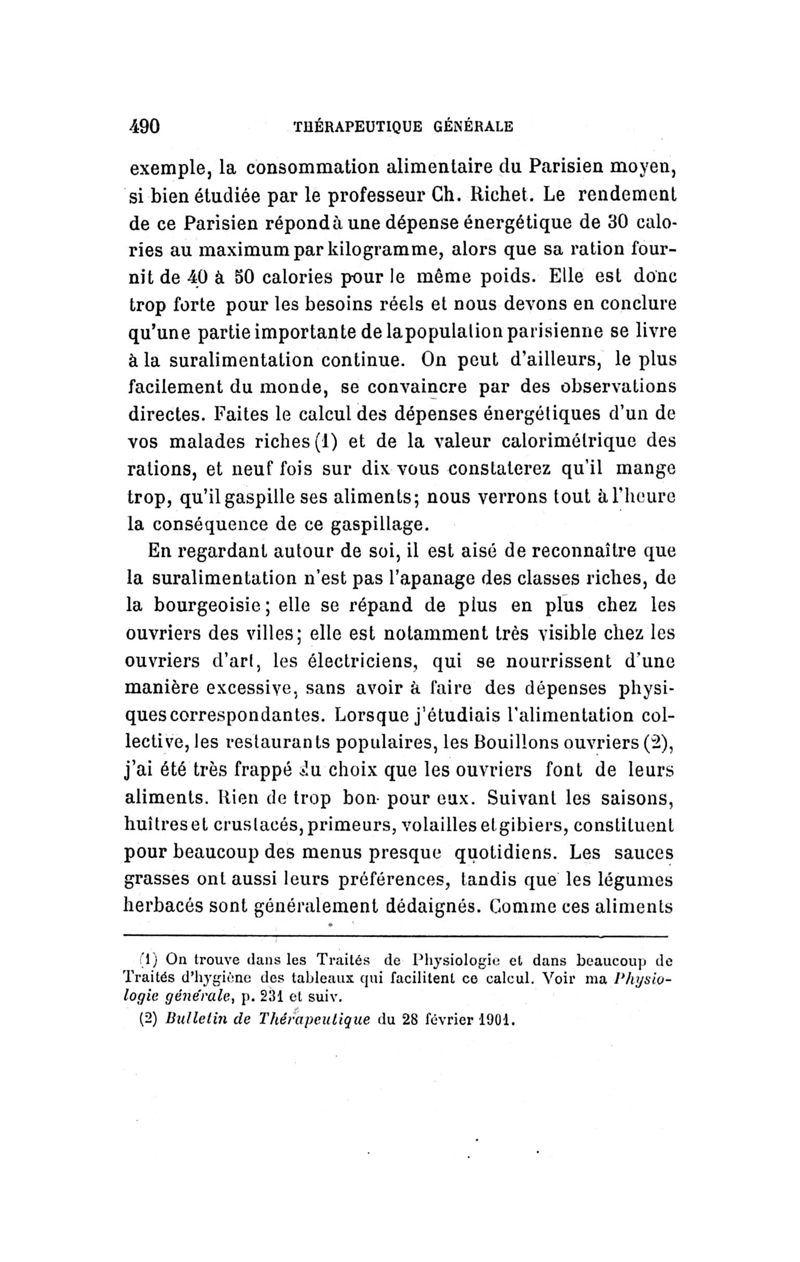 490 THÉRAPEUTIQUE GÉNÉRALE

exemple, la consommation alimentaire du Parisien moyen, si bien étudiée par le professeur Ch. Richet. Le rendement de ce Parisien répond à une dépense énergétique de 30 calories au maximum par kilogramme, alors que sa ration fournit de 40 à 50 calories pour le même poids. Elle est donc trop forte pour les besoins réels et nous devons en conclure qu'une partie importante de la population parisienne se livre à la suralimentation continue. On peut d'ailleurs, le plus facilement du monde, se convaincre par des observations directes. Faites le calcul des dépenses énergétiques d'un de vos malades riches (1) et de la valeur calorimétrique des rations, et neuf fois sur dix vous constaterez qu'il mange trop, qu'il gaspille ses aliments; nous verrons tout à l'heure la conséquence de ce gaspillage.

En regardant autour de soi, il est aisé de reconnaître que la suralimentation n'est pas l'apanage des classes riches, de la bourgeoisie; elle se répand de plus en plus chez les ouvriers des villes; elle est notamment très visible chez les ouvriers d'art, les électriciens, qui se nourrissent d'une manière excessive, sans avoir à faire des dépenses physiques correspondantes. Lorsque j'étudiais l'alimentation collective, les restaurants populaires, les Bouillons ouvriers (2), j'ai été très frappé du choix que les ouvriers font de leurs aliments. Rien de trop bon pour eux. Suivant les saisons, huîtres et crustacés, primeurs, volailles et gibiers, constituent pour beaucoup des menus presque quotidiens. Les sauces grasses ont aussi leurs préférences, tandis que les légumes herbacés sont généralement dédaignés. Comme ces aliments

(1) On trouve dans les Traités de Physiologie et dans beaucoup de Traités d'hygiène des tableaux qui facilitent ce calcul. Voir ma Physiologie générale, p. 231 et suiv.

(2) Bulletin de Thérapeutique du 28 février 1901.